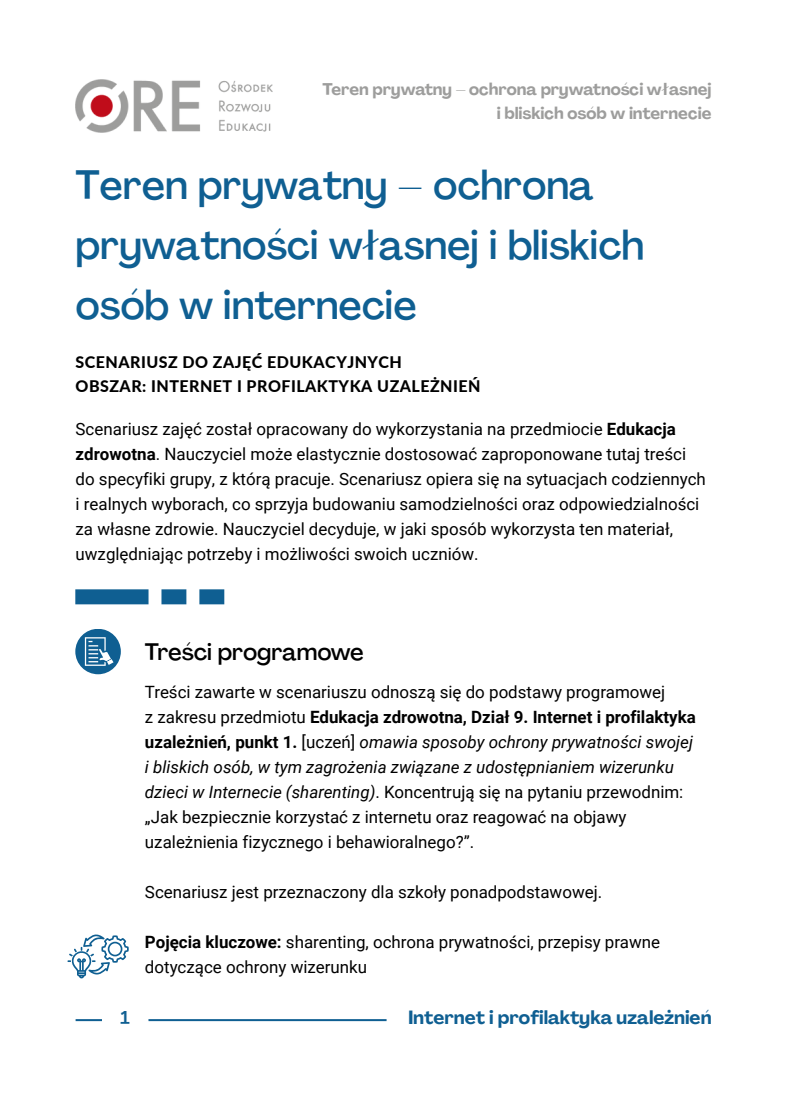 ORE Ośrodek Rozwoju Edukacji

Teren prywatny – ochrona prywatności własnej i bliskich osób w internecie

Teren prywatny – ochrona prywatności własnej i bliskich osób w internecie

SCENARIUSZ DO ZAJĘĆ EDUKACYJNYCH
OBSZAR: INTERNET I PROFILAKTYKA UZALEŻNIEŃ

Scenariusz zajęć został opracowany do wykorzystania na przedmiocie Edukacja zdrowotna. Nauczyciel może elastycznie dostosować zaproponowane tutaj treści do specyfiki grupy, z którą pracuje. Scenariusz opiera się na sytuacjach codziennych i realnych wyborach, co sprzyja budowaniu samodzielności oraz odpowiedzialności za własne zdrowie. Nauczyciel decyduje, w jaki sposób wykorzysta ten materiał, uwzględniając potrzeby i możliwości swoich uczniów.

Treści programowe

Treści zawarte w scenariuszu odnoszą się do podstawy programowej z zakresu przedmiotu Edukacja zdrowotna, Dział 9. Internet i profilaktyka uzależnień, punkt 1. [uczeń] omawia sposoby ochrony prywatności swojej i bliskich osób, w tym zagrożenia związane z udostępnianiem wizerunku dzieci w Internecie (sharenting). Koncentrują się na pytaniu przewodnim: „Jak bezpiecznie korzystać z internetu oraz reagować na objawy uzależnienia fizycznego i behawioralnego?”.

Scenariusz jest przeznaczony dla szkoły ponadpodstawowej.

Pojęcia kluczowe: sharenting, ochrona prywatności, przepisy prawne dotyczące ochrony wizerunku

1

Internet i profilaktyka uzależnień